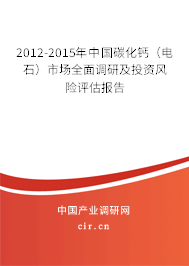 2012-2015年中国碳化钙（电石）市场全面调研及投资风险评估报告

中国产业调研网
cir.cn